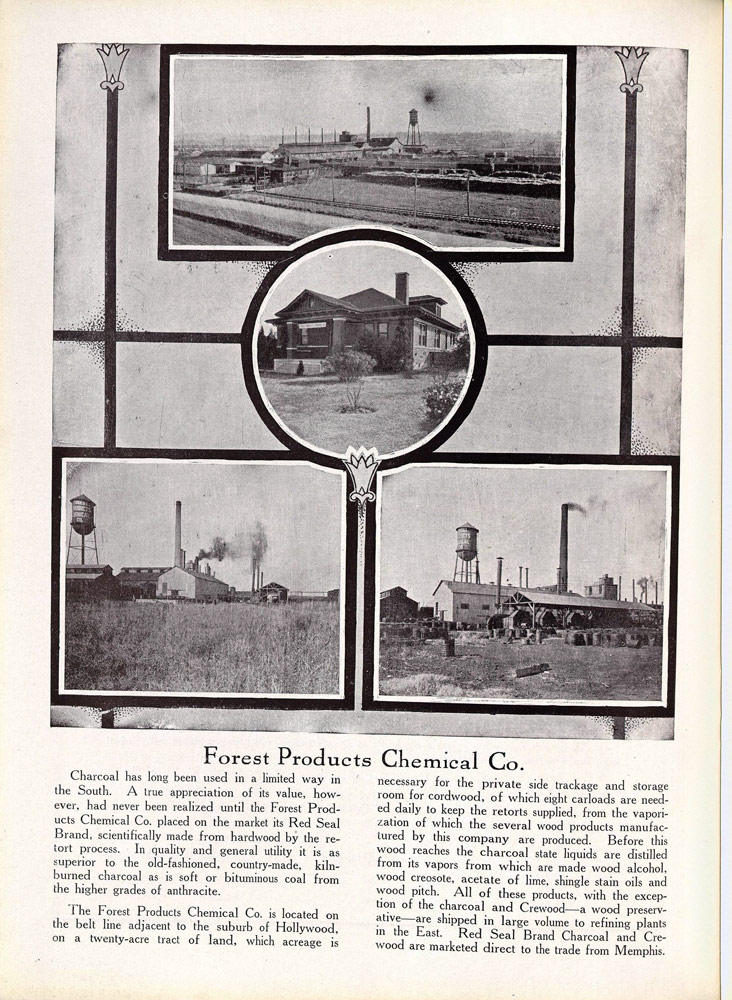 Forest Products Chemical Co.

Charcoal has long been used in a limited way in the South. A true appreciation of its value, however, had never been realized until the Forest Products Chemical Co. placed on the market its Red Seal Brand, scientifically made from hardwood by the retort process. In quality and general utility it is as superior to the old-fashioned, country-made, kiln-burned charcoal as is soft or bituminous coal from the higher grades of anthracite.

The Forest Products Chemical Co. is located on the belt line adjacent to the suburb of Hollywood, on a twenty-acre tract of land, which acreage is necessary for the private side trackage and storage room for cordwood, of which eight carloads are needed daily to keep the retorts supplied, from the vaporization of which the several wood products manufactured by this company are produced. Before this wood reaches the charcoal state liquids are distilled from its vapors from which are made wood alcohol, wood creosote, acetate of lime, shingle stain oils and wood pitch. All of these products, with the exception of the charcoal and Crewood—a wood preservative—are shipped in large volume to refining plants in the East. Red Seal Brand Charcoal and Crewood are marketed direct to the trade from Memphis.